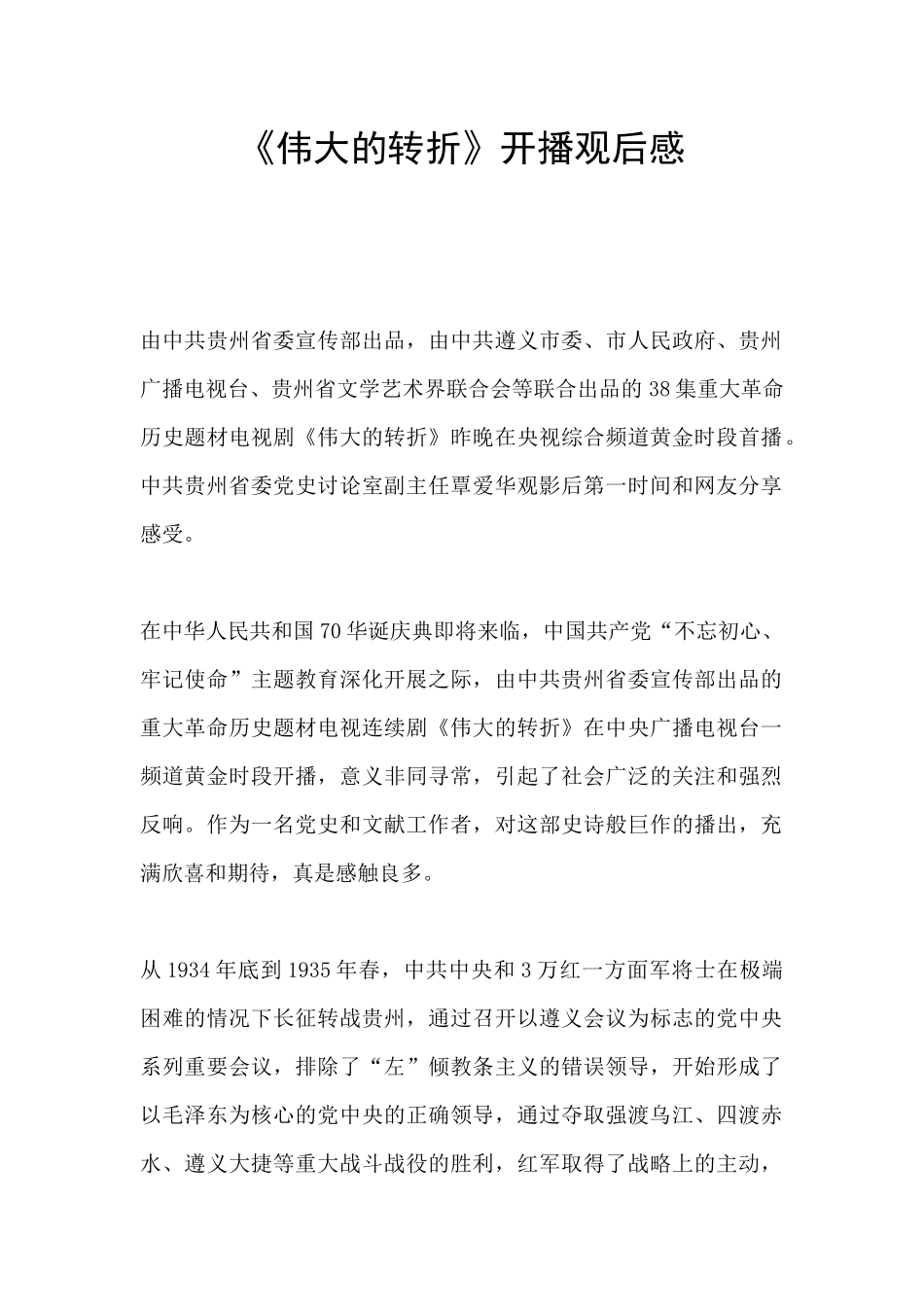 《伟大的转折》开播观后感

由中共贵州省委宣传部出品，由中共遵义市委、市人民政府、贵州广播电视台、贵州省文学艺术界联合会等联合出品的38集重大革命历史题材电视剧《伟大的转折》昨晚在央视综合频道黄金时段首播。中共贵州省委党史讨论室副主任覃爱华观影后第一时间和网友分享感受。

在中华人民共和国70华诞庆典即将来临，中国共产党“不忘初心、牢记使命”主题教育深化开展之际，由中共贵州省委宣传部出品的重大革命历史题材电视连续剧《伟大的转折》在中央广播电视台一频道黄金时段开播，意义非同寻常，引起了社会广泛的关注和强烈反响。作为一名党史和文献工作者，对这部史诗般巨作的播出，充满欣喜和期待，真是感触良多。

从1934年底到1935年春，中共中央和3万红一方面军将士在极端困难的情况下长征转战贵州，通过召开以遵义会议为标志的党中央系列重要会议，排除了“左”倾教条主义的错误领导，开始形成了以毛泽东为核心的党中央的正确领导，通过夺取强渡乌江、四渡赤水、遵义大捷等重大战斗战役的胜利，红军取得了战略上的主动，